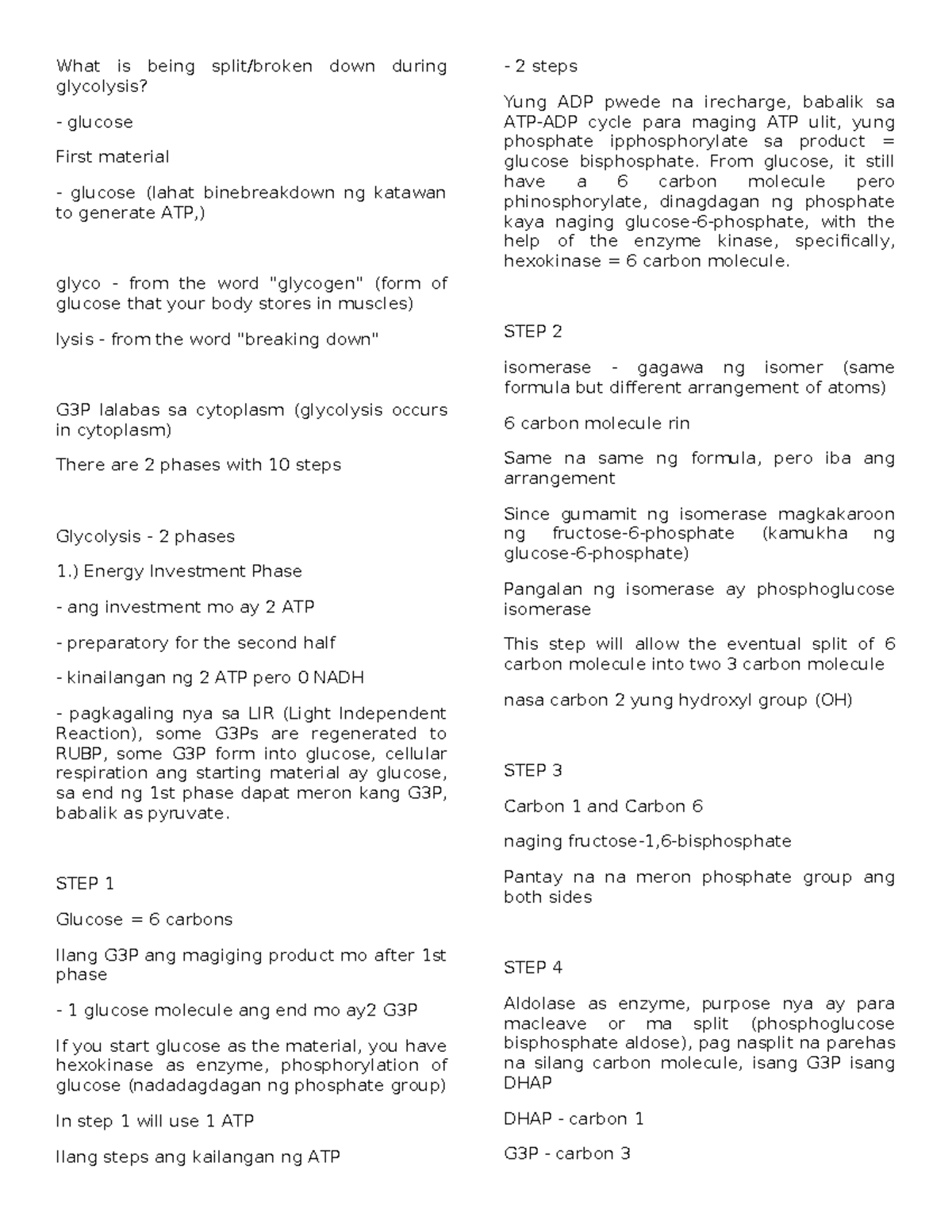 What is being split/broken down during glycolysis?

- glucose

First material

- glucose (lahat binebreakdown ng katawan to generate ATP,)

glyco - from the word "glycogen" (form of glucose that your body stores in muscles)

lysis - from the word "breaking down"

G3P lalabas sa cytoplasm (glycolysis occurs in cytoplasm)

There are 2 phases with 10 steps

Glycolysis - 2 phases

1.) Energy Investment Phase

- ang investment mo ay 2 ATP

- preparatory for the second half

- kinailangan ng 2 ATP pero 0 NADH

- pagkagaling nya sa LIR (Light Independent Reaction), some G3Ps are regenerated to RUBP, some G3P form into glucose, cellular respiration ang starting material ay glucose, sa end ng 1st phase dapat meron kang G3P, babalik as pyruvate.

STEP 1

Glucose = 6 carbons

Ilang G3P ang magiging product mo after 1st phase

- 1 glucose molecule ang end mo ay2 G3P

If you start glucose as the material, you have hexokinase as enzyme, phosphorylation of glucose (nadadagdagan ng phosphate group)

In step 1 will use 1 ATP

Ilang steps ang kailangan ng ATP

- 2 steps

Yung ADP pwede na irecharge, babalik sa ATP-ADP cycle para maging ATP ulit, yung phosphate ipphosphorylate sa product = glucose bisphosphate. From glucose, it still have a 6 carbon molecule pero phinosphorylate, dinagdagan ng phosphate kaya naging glucose-6-phosphate, with the help of the enzyme kinase, specifically, hexokinase = 6 carbon molecule.

STEP 2

isomerase - gagawa ng isomer (same formula but different arrangement of atoms)

6 carbon molecule rin

Same na same ng formula, pero iba ang arrangement

Since gumamit ng isomerase magkakaroon ng fructose-6-phosphate (kamukha ng glucose-6-phosphate)

Pangalan ng isomerase ay phosphoglucose isomerase

This step will allow the eventual split of 6 carbon molecule into two 3 carbon molecule

nasa carbon 2 yung hydroxyl group (OH)

STEP 3

Carbon 1 and Carbon 6

naging fructose-1,6-bisphosphate

Pantay na na meron phosphate group ang both sides

STEP 4

Aldolase as enzyme, purpose nya ay para macleave or ma split (phosphoglucose bisphosphate aldose), pag nasplit na parehas na silang carbon molecule, isang G3P isang DHAP

DHAP - carbon 1

G3P - carbon 3